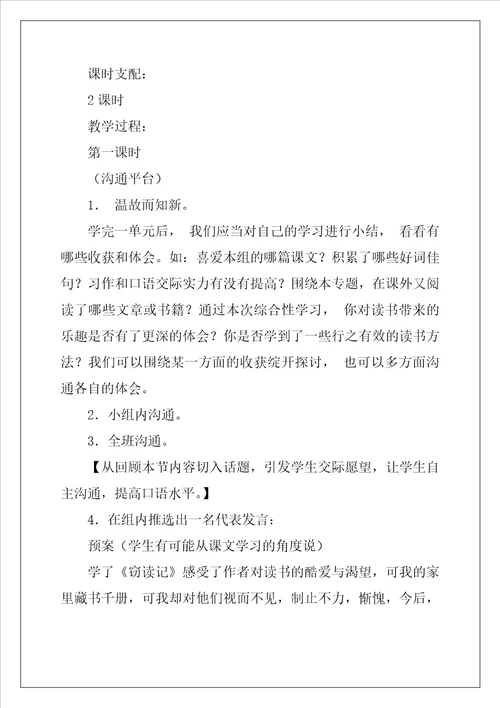 课时支配：

2 课时

教学过程：

第一课时

（沟通平台）

1. 温故而知新。

学完一单元后， 我们应当对自己的学习进行小结， 看看有哪些收获和体会。如：喜爱本组的哪篇课文？积累了哪些好词佳句？习作和口语交际实力有没有提高？围绕本专题，在课外又阅读了哪些文章或书籍？通过本次综合性学习， 你对读书带来的乐趣是否有了更深的体会？你是否学到了一些行之有效的读书方法？我们可以围绕某一方面的收获绽开探讨， 也可以多方面沟通各自的体会。

2．小组内沟通。

3．全班沟通。

【从回顾本节内容切入话题，引发学生交际愿望，让学生自主沟通，提高口语水平。】

4．在组内推选出一名代表发言：

预案（学生有可能从课文学习的角度说）

学了《窃读记》感受了作者对读书的酷爱与渴望，可我的家里藏书千册，可我却对他们视而不见，制止不力，惭愧，今后，